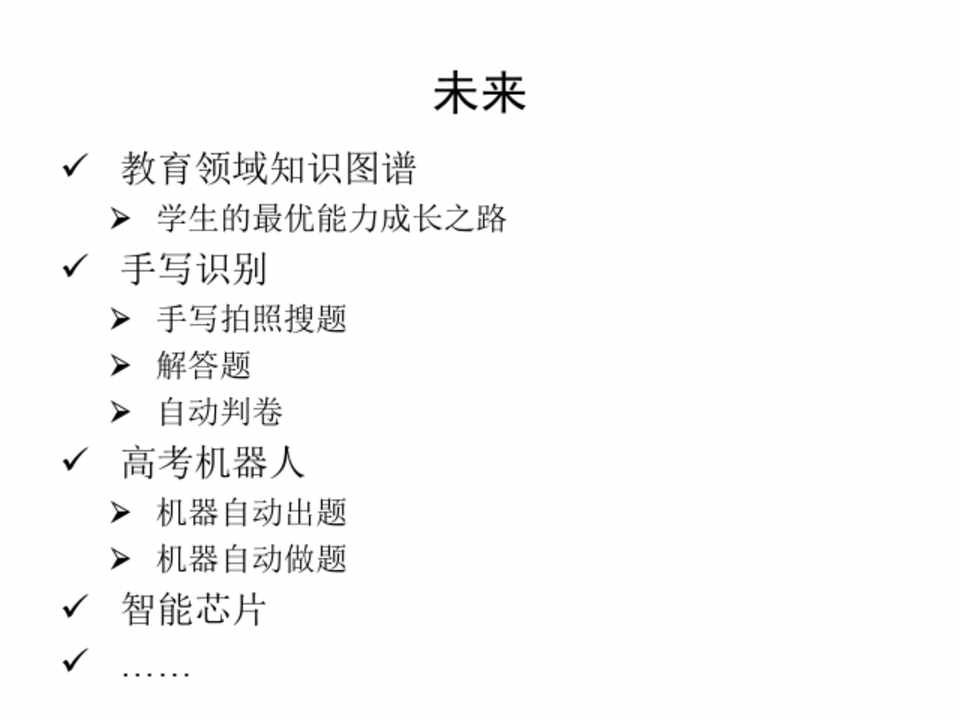 未来

✓ 教育领域知识图谱

➢ 学生的最优能力成长之路

✓ 手写识别

➢ 手写拍照搜题

➢ 解答题

➢ 自动判卷

✓ 高考机器人

➢ 机器自动出题

➢ 机器自动做题

✓ 智能芯片

✓ ……